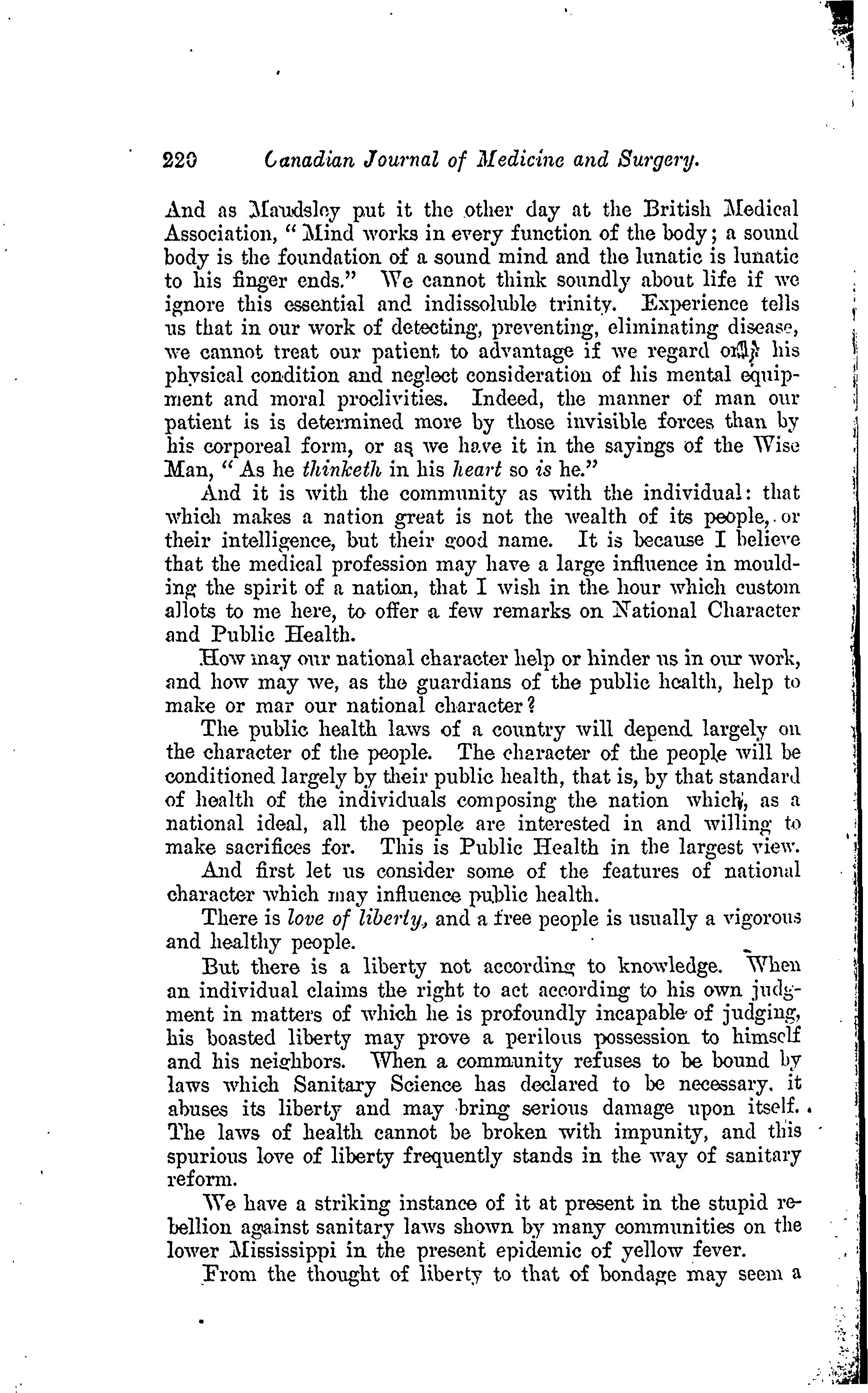 220 Canadian Journal of Medicine and Surgery.

And as Maudsley put it the other day at the British Medical Association, "Mind works in every function of the body; a sound body is the foundation of a sound mind and the lunatic is lunatic to his finger ends." We cannot think soundly about life if we ignore this essential and indissoluble trinity. Experience tells us that in our work of detecting, preventing, eliminating disease, we cannot treat our patient to advantage if we regard only his physical condition and neglect consideration of his mental equipment and moral proclivities. Indeed, the manner of man our patient is is determined more by those invisible forces than by his corporeal form, or as we have it in the sayings of the Wise Man, "As he thinketh in his heart so is he."

And it is with the community as with the individual: that which makes a nation great is not the wealth of its people, or their intelligence, but their good name. It is because I believe that the medical profession may have a large influence in moulding the spirit of a nation, that I wish in the hour which custom allots to me here, to offer a few remarks on National Character and Public Health.

How may our national character help or hinder us in our work, and how may we, as the guardians of the public health, help to make or mar our national character?

The public health laws of a country will depend largely on the character of the people. The character of the people will be conditioned largely by their public health, that is, by that standard of health of the individuals composing the nation which, as a national ideal, all the people are interested in and willing to make sacrifices for. This is Public Health in the largest view.

And first let us consider some of the features of national character which may influence public health.

There is love of liberty, and a free people is usually a vigorous and healthy people.

But there is a liberty not according to knowledge. When an individual claims the right to act according to his own judgment in matters of which he is profoundly incapable of judging, his boasted liberty may prove a perilous possession to himself and his neighbors. When a community refuses to be bound by laws which Sanitary Science has declared to be necessary, it abuses its liberty and may bring serious damage upon itself. The laws of health cannot be broken with impunity, and this spurious love of liberty frequently stands in the way of sanitary reform.

We have a striking instance of it at present in the stupid rebellion against sanitary laws shown by many communities on the lower Mississippi in the present epidemic of yellow fever.

From the thought of liberty to that of bondage may seem a